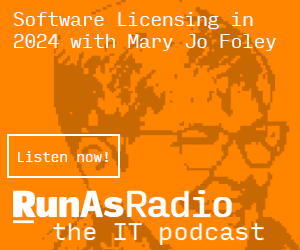 Software Licensing in 2024 with Mary Jo Foley

Listen now!

RunAsRadio
the IT podcast